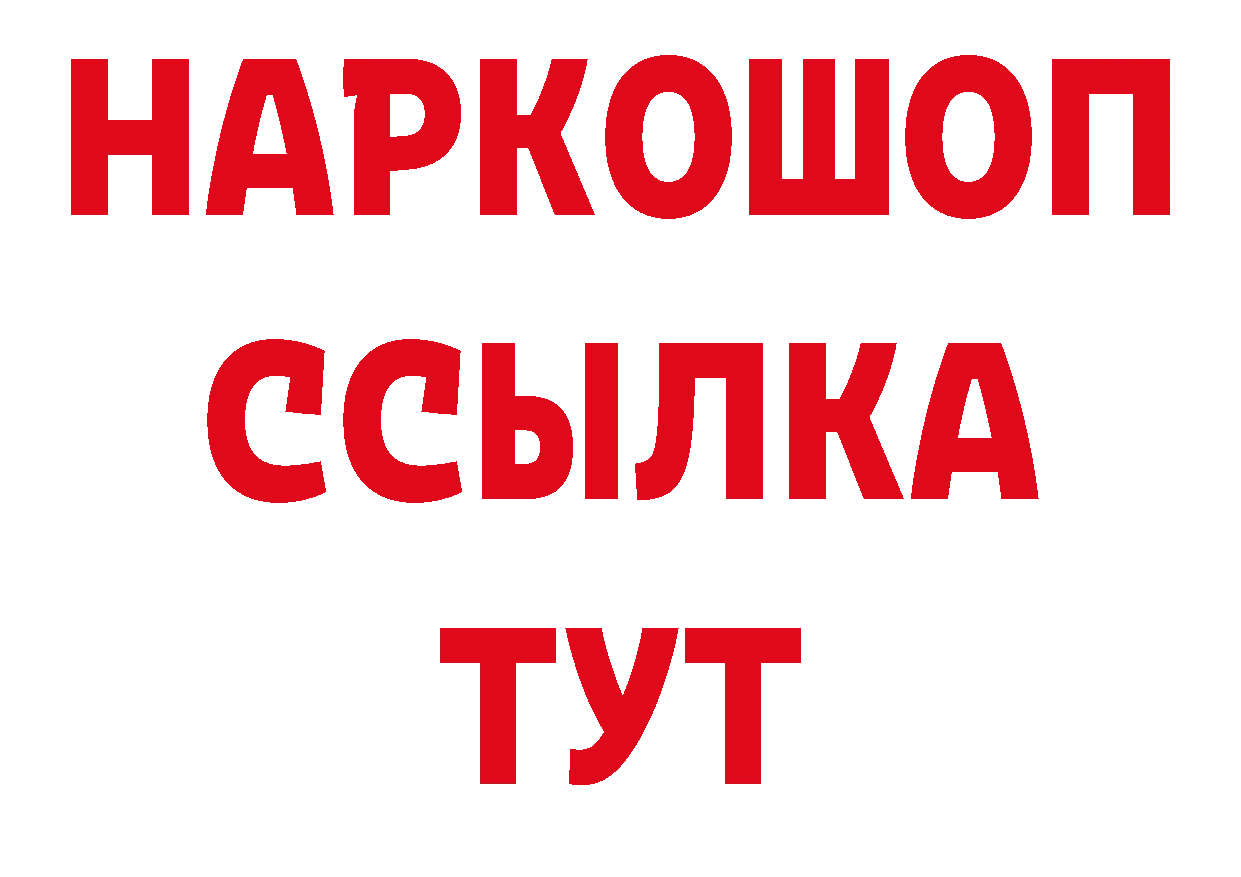 НАРКОШОП
ССЫЛКА
ТУТ